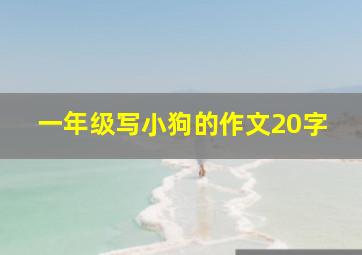 一年级写小狗的作文20字